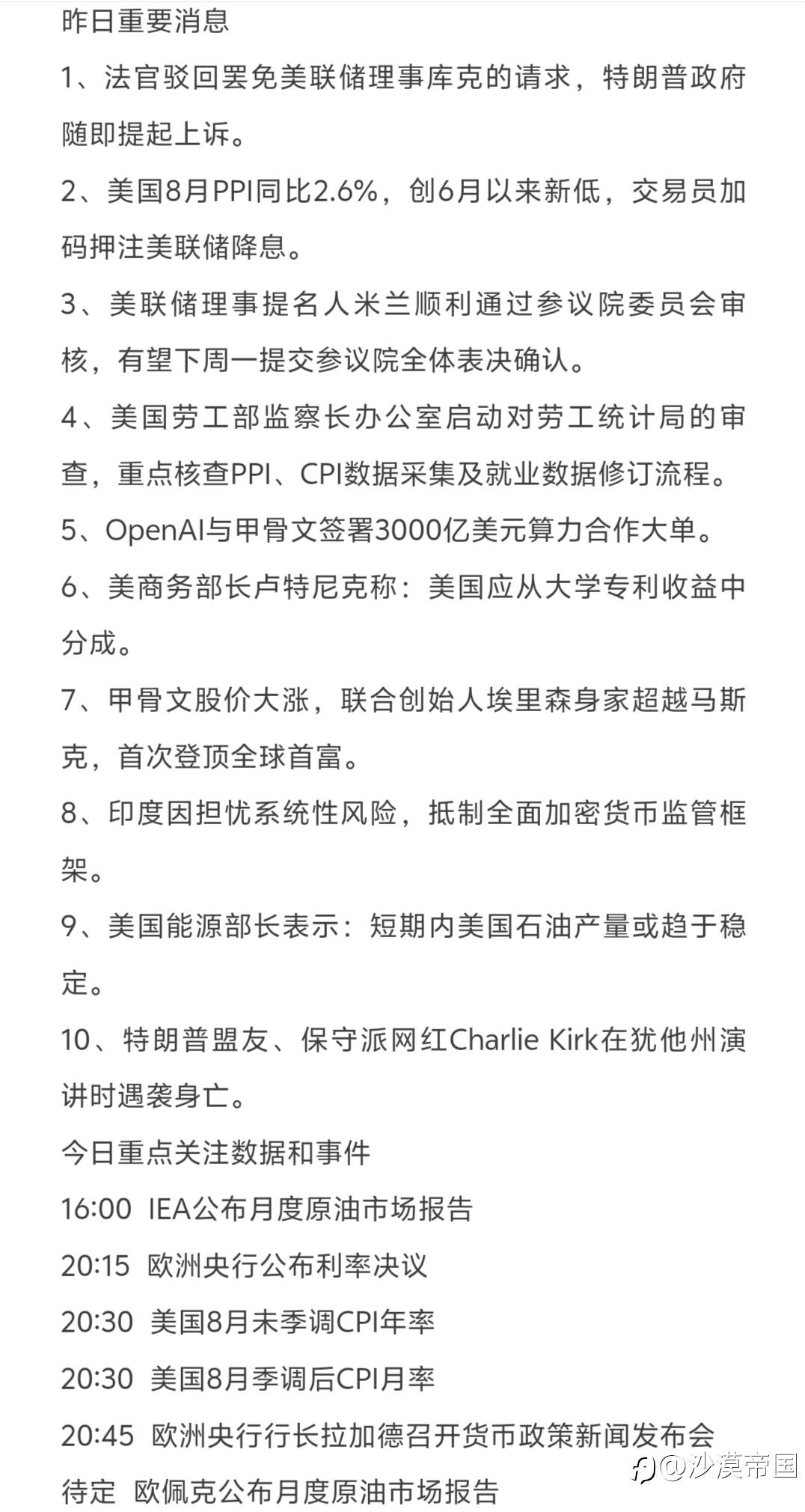 昨日重要消息

1、法官驳回罢免美联储理事库克的请求，特朗普政府随即提起上诉。

2、美国8月PPI同比2.6%，创6月以来新低，交易员加码押注美联储降息。

3、美联储理事提名人米兰顺利通过参议院委员会审核，有望下周一提交参议院全体表决确认。

4、美国劳工部监察长办公室启动对劳工统计局的审查，重点核查PPI、CPI数据采集及就业数据修订流程。

5、OpenAI与甲骨文签署3000亿美元算力合作大单。

6、美商务部长卢特尼克称：美国应从大学专利收益中分成。

7、甲骨文股价大涨，联合创始人埃里森身家超越马斯克，首次登顶全球首富。

8、印度因担忧系统性风险，抵制全面加密货币监管框架。

9、美国能源部长表示：短期内美国石油产量或趋于稳定。

10、特朗普盟友、保守派网红Charlie Kirk在犹他州演讲时遇袭身亡。

今日重点关注数据和事件

16:00 IEA公布月度原油市场报告

20:15 欧洲央行公布利率决议

20:30 美国8月未季调CPI年率

20:30 美国8月季调后CPI月率

20:45 欧洲央行行长拉加德召开货币政策新闻发布会

待定 欧佩克公布月度原油市场报告

@沙漠帝国